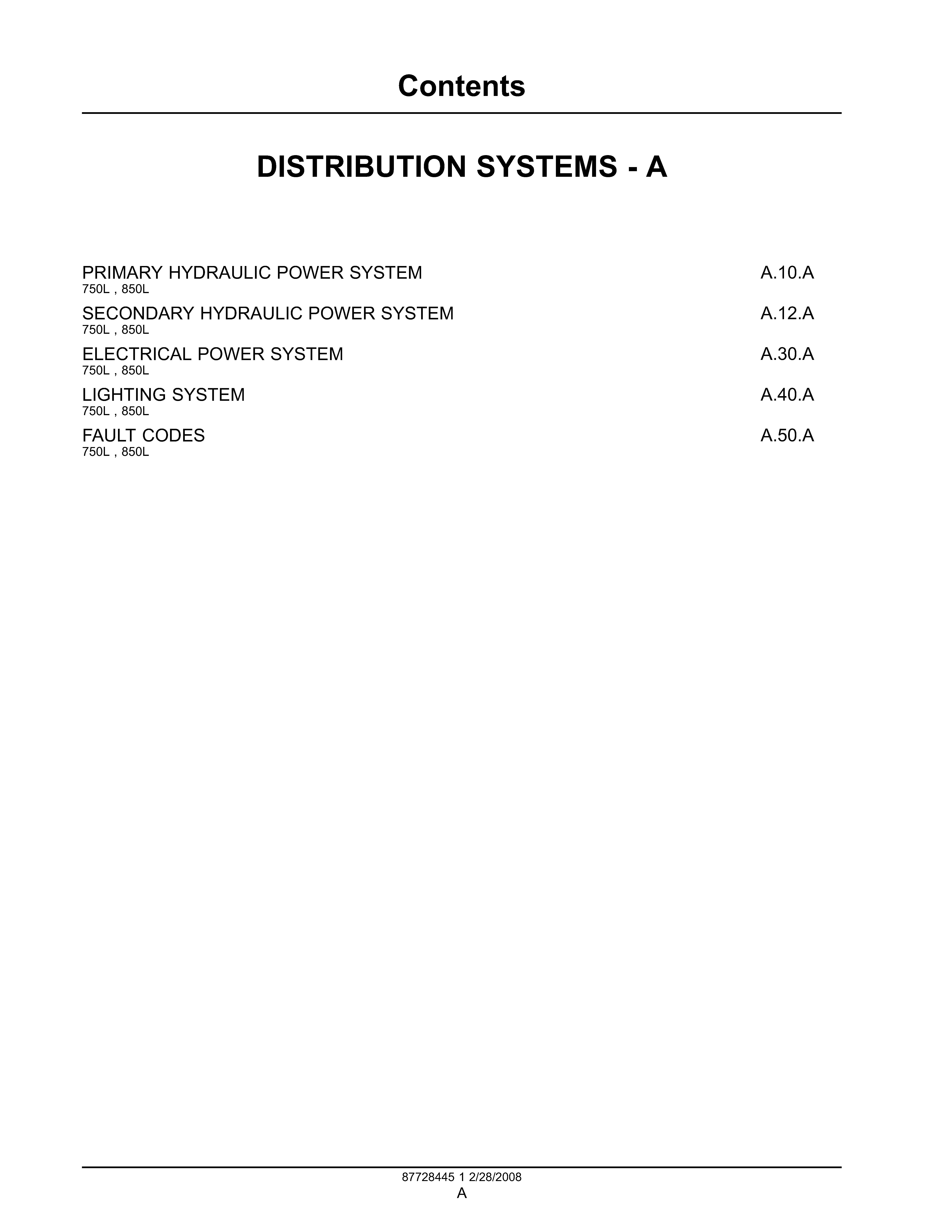 Contents

DISTRIBUTION SYSTEMS - A

PRIMARY HYDRAULIC POWER SYSTEM A.10.A
750L , 850L

SECONDARY HYDRAULIC POWER SYSTEM A.12.A
750L , 850L

ELECTRICAL POWER SYSTEM A.30.A
750L , 850L

LIGHTING SYSTEM A.40.A
750L , 850L

FAULT CODES A.50.A
750L , 850L

87728445 1 2/28/2008
A